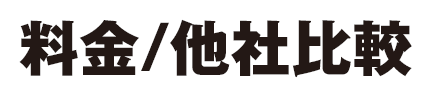 料金/他社比較